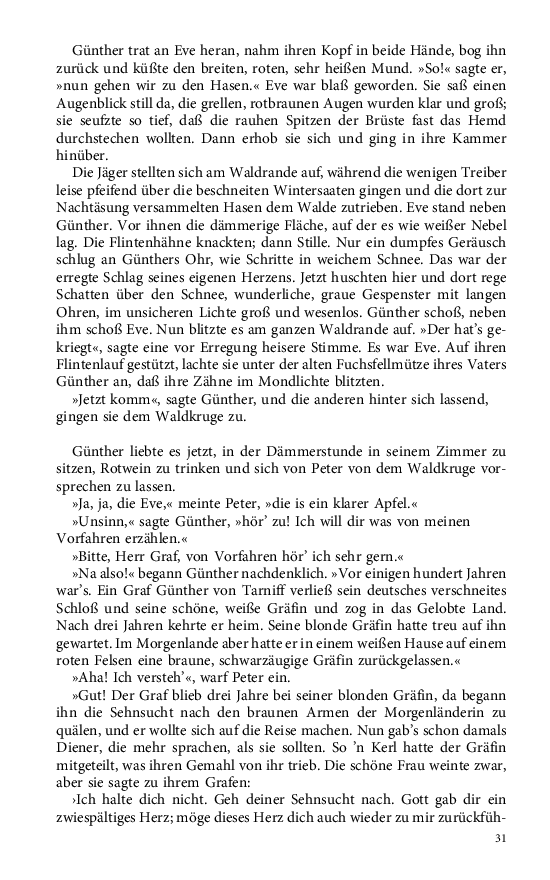 Günther trat an Eve heran, nahm ihren Kopf in beide Hände, bog ihn zurück und küßte den breiten, roten, sehr heißen Mund. »So!« sagte er, »nun gehen wir zu den Hasen.« Eve war blaß geworden. Sie saß einen Augenblick still da, die grellen, rotbraunen Augen wurden klar und groß; sie seufzte so tief, daß die rauhen Spitzen der Brüste fast das Hemd durchstechen wollten. Dann erhob sie sich und ging in ihre Kammer hinüber.

Die Jäger stellten sich am Waldrande auf, während die wenigen Treiber leise pfeifend über die beschneiten Wintersaaten gingen und die dort zur Nachtäsung versammelten Hasen dem Walde zutrieben. Eve stand neben Günther. Vor ihnen die dämmerige Fläche, auf der es wie weißer Nebel lag. Die Flintenhähne knackten; dann Stille. Nur ein dumpfes Geräusch schlug an Günthers Ohr, wie Schritte in weichem Schnee. Das war der erregte Schlag seines eigenen Herzens. Jetzt huschten hier und dort rege Schatten über den Schnee, wunderliche, graue Gespenster mit langen Ohren, im unsicheren Lichte groß und wesenlos. Günther schoß, neben ihm schoß Eve. Nun blitzte es am ganzen Waldrande auf. »Der hat's gekriegt«, sagte eine vor Erregung heisere Stimme. Es war Eve. Auf ihren Flintenlauf gestützt, lachte sie unter der alten Fuchsfellmütze ihres Vaters Günther an, daß ihre Zähne im Mondlichte blitzten.

»Jetzt komm«, sagte Günther, und die anderen hinter sich lassend, gingen sie dem Waldkruge zu.

Günther liebte es jetzt, in der Dämmerstunde in seinem Zimmer zu sitzen, Rotwein zu trinken und sich von Peter von dem Waldkruge vorsprechen zu lassen.

»Ja, ja, die Eve,« meinte Peter, »die is ein klarer Apfel.«

»Unsinn,« sagte Günther, »hör' zu! Ich will dir was von meinen Vorfahren erzählen.«

»Bitte, Herr Graf, von Vorfahren hör' ich sehr gern.«

»Na also!« begann Günther nachdenklich. »Vor einigen hundert Jahren war's. Ein Graf Günther von Tarniff verließ sein deutsches verschneites Schloß und seine schöne, weiße Gräfin und zog in das Gelobte Land. Nach drei Jahren kehrte er heim. Seine blonde Gräfin hatte treu auf ihn gewartet. Im Morgenlande aber hatte er in einem weißen Hause auf einem roten Felsen eine braune, schwarzäugige Gräfin zurückgelassen.«

»Aha! Ich versteh'«, warf Peter ein.

»Gut! Der Graf blieb drei Jahre bei seiner blonden Gräfin, da begann ihn die Sehnsucht nach den braunen Armen der Morgenländerin zu quälen, und er wollte sich auf die Reise machen. Nun gab's schon damals Diener, die mehr sprachen, als sie sollten. So 'n Kerl hatte der Gräfin mitgeteilt, was ihren Gemahl von ihr trieb. Die schöne Frau weinte zwar, aber sie sagte zu ihrem Grafen:

›Ich halte dich nicht. Geh deiner Sehnsucht nach. Gott gab dir ein zwiespältiges Herz; möge dieses Herz dich auch wieder zu mir zurückfüh-

31